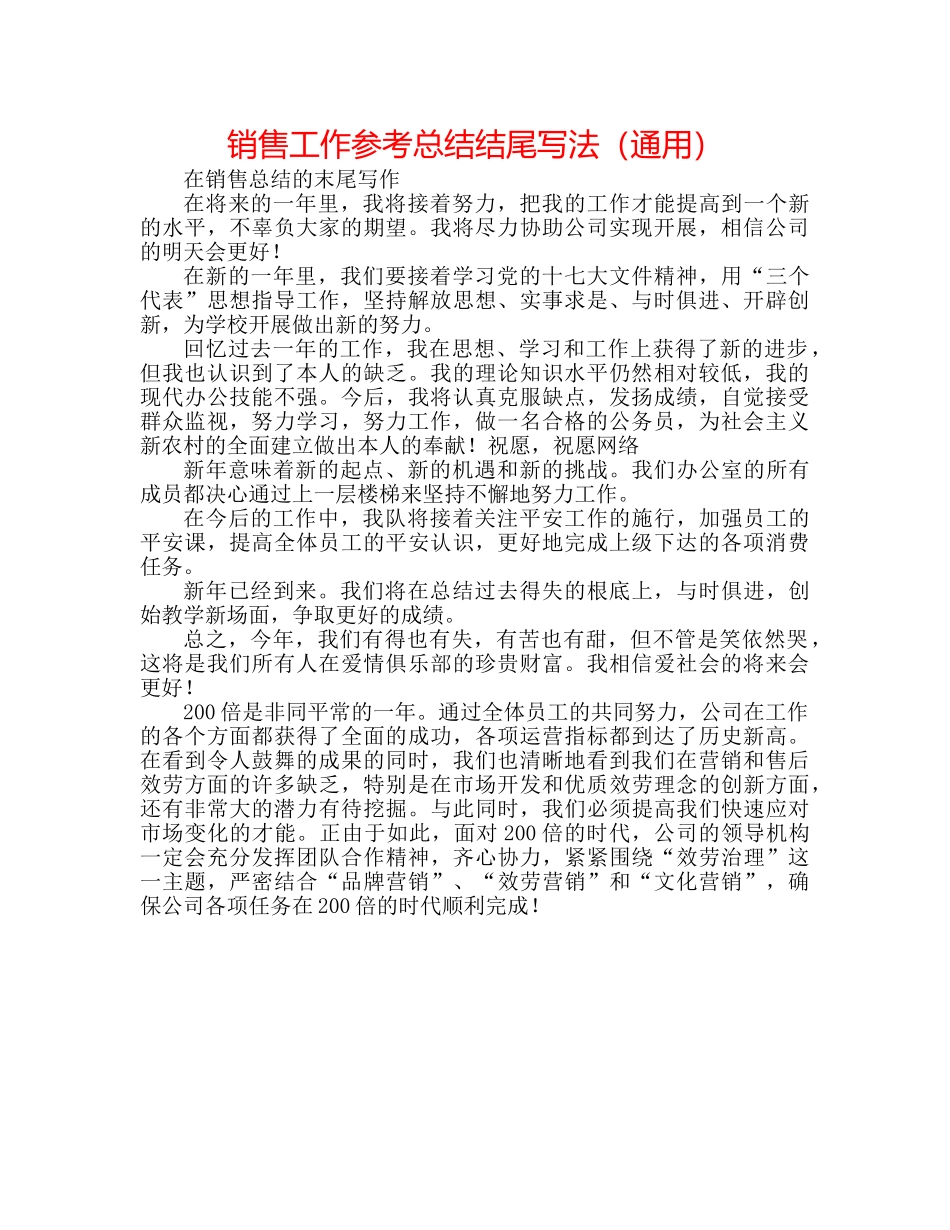 销售工作参考总结结尾写法（通用）

在销售总结的末尾写作

在将来的一年里，我将接着努力，把我的工作才能提高到一个新的水平，不辜负大家的期望。我将尽力协助公司实现开展，相信公司的明天会更好！

在新的一年里，我们要接着学习党的十七大文件精神，用“三个代表”思想指导工作，坚持解放思想、实事求是、与时俱进、开辟创新，为学校开展做出新的努力。

回忆过去一年的工作，我在思想、学习和工作上获得了新的进步，但我也认识到了本人的缺乏。我的理论知识水平仍然相对较低，我的现代办公技能不强。今后，我将认真克服缺点，发扬成绩，自觉接受群众监视，努力学习，努力工作，做一名合格的公务员，为社会主义新农村的全面建立做出本人的奉献！祝愿，祝愿网络

新年意味着新的起点、新的机遇和新的挑战。我们办公室的所有成员都决心通过上一层楼梯来坚持不懈地努力工作。

在今后的工作中，我队将接着关注平安工作的施行，加强员工的平安课，提高全体员工的平安认识，更好地完成上级下达的各项消费任务。

新年已经到来。我们将在总结过去得失的根底上，与时俱进，创始教学新场面，争取更好的成绩。

总之，今年，我们有得也有失，有苦也有甜，但不管是笑依然哭，这将是我们所有人在爱情俱乐部的珍贵财富。我相信爱社会的将来会更好！

200倍是非同平常的一年。通过全体员工的共同努力，公司在工作的各个方面都获得了全面的成功，各项运营指标都到达了历史新高。在看到令人鼓舞的成果的同时，我们也清晰地看到我们在营销和售后效劳方面的许多缺乏，特别是在市场开发和优质效劳理念的创新方面，还有非常大的潜力有待挖掘。与此同时，我们必须提高我们快速应对市场变化的才能。正由于如此，面对200倍的时代，公司的领导机构一定会充分发挥团队合作精神，齐心协力，紧紧围绕“效劳治理”这一主题，严密结合“品牌营销”、“效劳营销”和“文化营销”，确保公司各项任务在200倍的时代顺利完成！